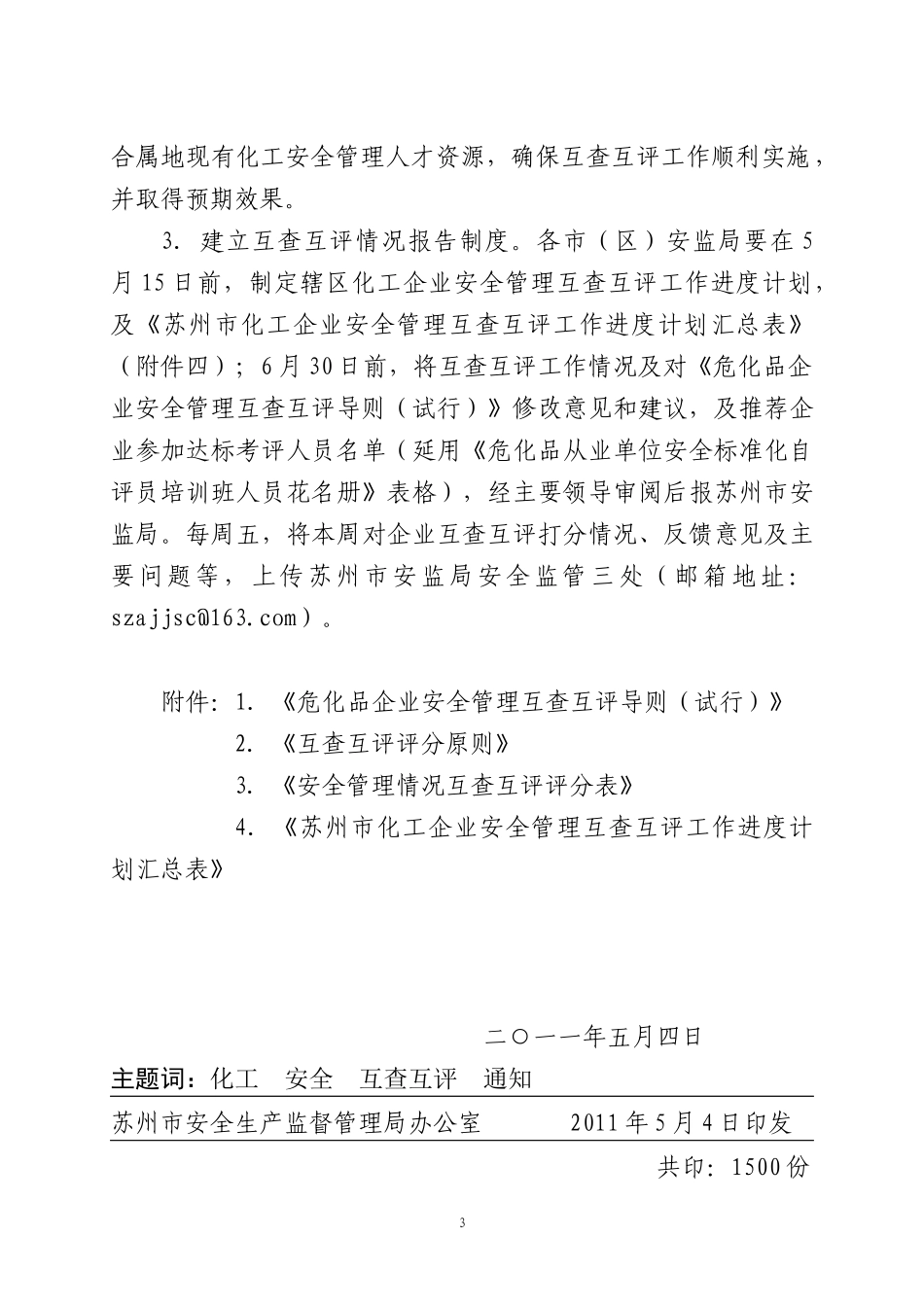 合属地现有化工安全管理人才资源，确保互查互评工作顺利实施，并取得预期效果。

3. 建立互查互评情况报告制度。各市（区）安监局要在5月15日前，制定辖区化工企业安全管理互查互评工作进度计划，及《苏州市化工企业安全管理互查互评工作进度计划汇总表》（附件四）；6月30日前，将互查互评工作情况及对《危化品企业安全管理互查互评导则（试行）》修改意见和建议，及推荐企业参加达标考评人员名单（延用《危化品从业单位安全标准化自评员培训班人员花名册》表格），经主要领导审阅后报苏州市安监局。每周五，将本周对企业互查互评打分情况、反馈意见及主要问题等，上传苏州市安监局安全监管三处（邮箱地址：szajjsc@163.com）。

附件：1. 《危化品企业安全管理互查互评导则（试行）》
2. 《互查互评评分原则》
3. 《安全管理情况互查互评评分表》
4. 《苏州市化工企业安全管理互查互评工作进度计划汇总表》

二〇一一年五月四日

主题词：化工　安全　互查互评　通知

苏州市安全生产监督管理局办公室　　2011年5月4日印发

共印：1500份

3